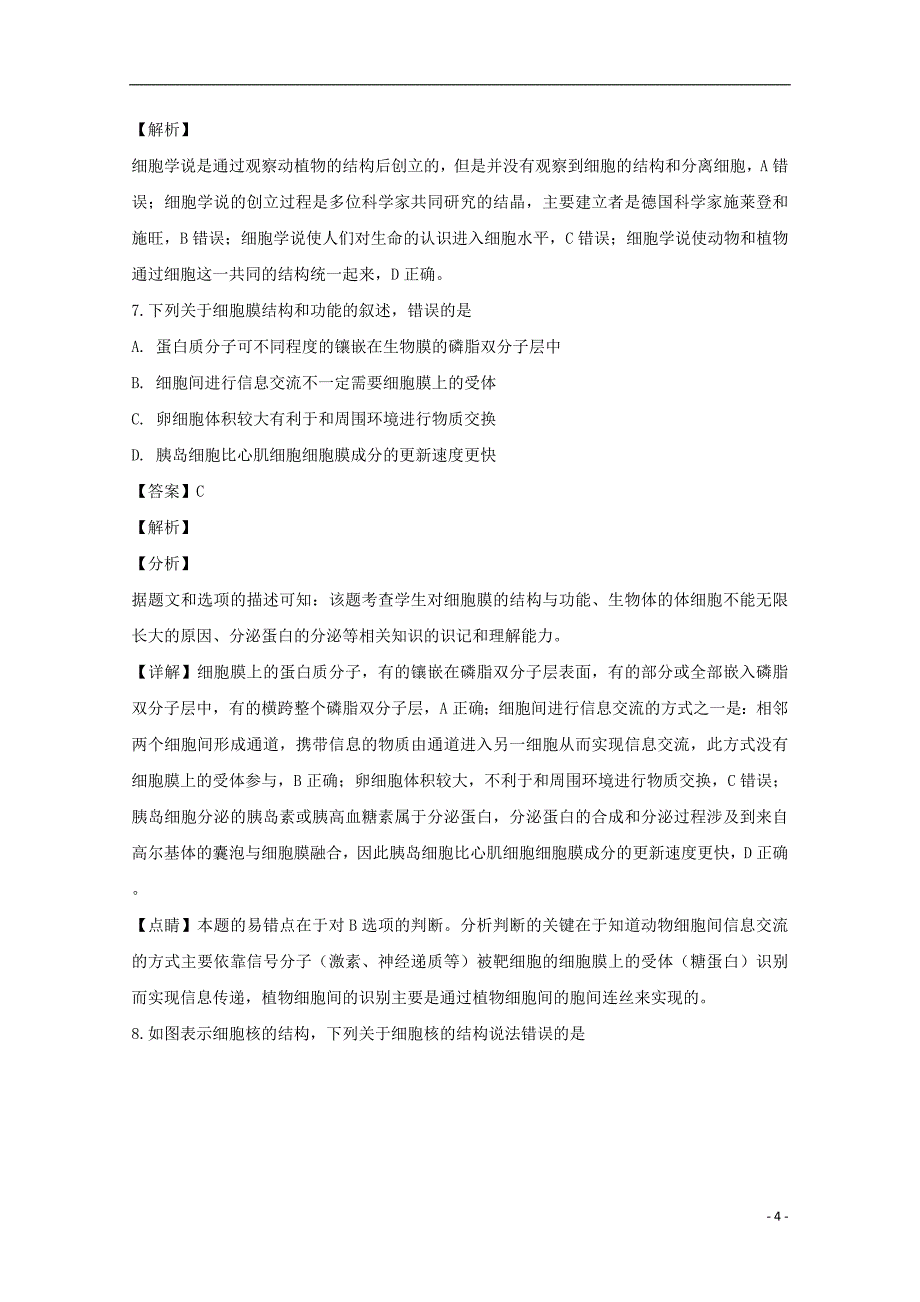 【解析】

细胞学说是通过观察动植物的结构后创立的，但是并没有观察到细胞的结构和分离细胞，A 错误；细胞学说的创立过程是多位科学家共同研究的结晶，主要建立者是德国科学家施莱登和施旺，B 错误；细胞学说使人们对生命的认识进入细胞水平，C 错误；细胞学说使动物和植物通过细胞这一共同的结构统一起来，D 正确。

7. 下列关于细胞膜结构和功能的叙述，错误的是

A. 蛋白质分子可不同程度的镶嵌在生物膜的磷脂双分子层中

B. 细胞间进行信息交流不一定需要细胞膜上的受体

C. 卵细胞体积较大有利于和周围环境进行物质交换

D. 胰岛细胞比心肌细胞细胞膜成分的更新速度更快

【答案】C

【解析】

【分析】

据题文和选项的描述可知：该题考查学生对细胞膜的结构与功能、生物体的体细胞不能无限长大的原因、分泌蛋白的分泌等相关知识的识记和理解能力。

【详解】细胞膜上的蛋白质分子，有的镶嵌在磷脂双分子层表面，有的部分或全部嵌入磷脂双分子层中，有的横跨整个磷脂双分子层，A 正确；细胞间进行信息交流的方式之一是：相邻两个细胞间形成通道，携带信息的物质由通道进入另一细胞从而实现信息交流，此方式没有细胞膜上的受体参与，B 正确；卵细胞体积较大，不利于和周围环境进行物质交换，C 错误；胰岛细胞分泌的胰岛素或胰高血糖素属于分泌蛋白，分泌蛋白的合成和分泌过程涉及到来自高尔基体的囊泡与细胞膜融合，因此胰岛细胞比心肌细胞细胞膜成分的更新速度更快，D 正确。

【点睛】本题的易错点在于对 B 选项的判断。分析判断的关键在于知道动物细胞间信息交流的方式主要依靠信号分子（激素、神经递质等）被靶细胞的细胞膜上的受体（糖蛋白）识别而实现信息传递，植物细胞间的识别主要是通过植物细胞间的胞间连丝来实现的。

8. 如图表示细胞核的结构，下列关于细胞核的结构说法错误的是

- 4 -